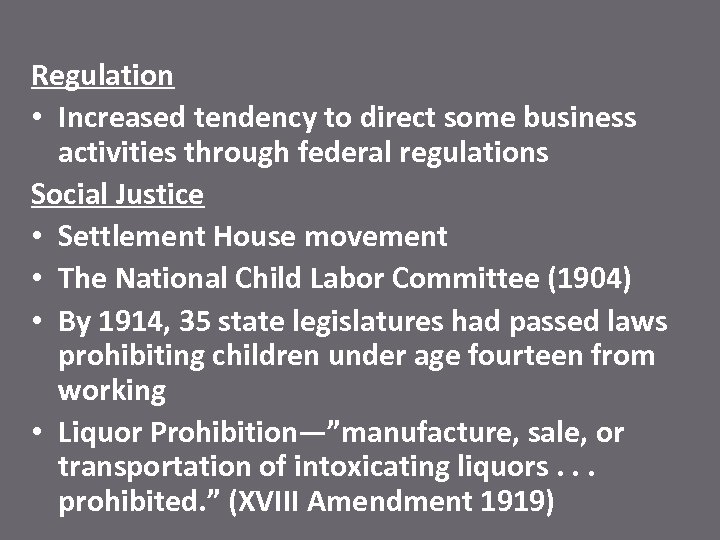 Regulation

• Increased tendency to direct some business activities through federal regulations

Social Justice

• Settlement House movement
• The National Child Labor Committee (1904)
• By 1914, 35 state legislatures had passed laws prohibiting children under age fourteen from working
• Liquor Prohibition—”manufacture, sale, or transportation of intoxicating liquors . . . prohibited.” (XVIII Amendment 1919)